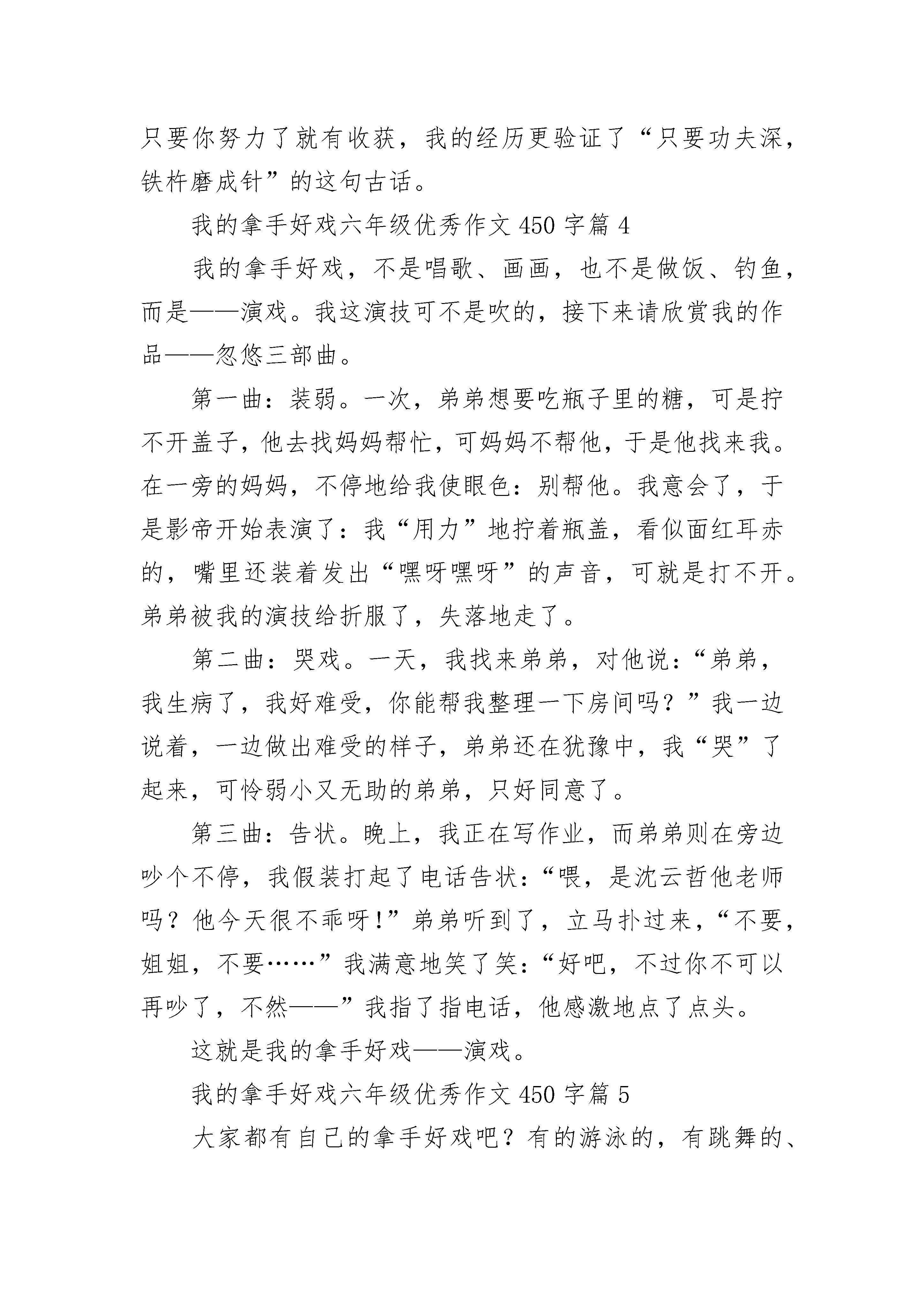 只要你努力了就有收获，我的经历更验证了“只要功夫深，铁杵磨成针”的这句古话。

我的拿手好戏六年级优秀作文 450 字篇 4

我的拿手好戏，不是唱歌、画画，也不是做饭、钓鱼，而是——演戏。我这演技可不是吹的，接下来请欣赏我的作品——忽悠三部曲。

第一曲：装弱。一次，弟弟想要吃瓶子里的糖，可是拧不开盖子，他去找妈妈帮忙，可妈妈不帮他，于是他找来我。在一旁的妈妈，不停地给我使眼色：别帮他。我意会了，于是影帝开始表演了：我“用力”地拧着瓶盖，看似面红耳赤的，嘴里还装着发出“嘿呀嘿呀”的声音，可就是打不开。弟弟被我的演技给折服了，失落地走了。

第二曲：哭戏。一天，我找来弟弟，对他说：“弟弟，我生病了，我好难受，你能帮我整理一下房间吗？”我一边说着，一边做出难受的样子，弟弟还在犹豫中，我“哭”了起来，可怜弱小又无助的弟弟，只好同意了。

第三曲：告状。晚上，我正在写作业，而弟弟则在旁边吵个不停，我假装打起了电话告状：“喂，是沈云哲他老师吗？他今天很不乖呀!”弟弟听到了，立马扑过来，“不要，姐姐，不要……”我满意地笑了笑：“好吧，不过你不可以再吵了，不然——”我指了指电话，他感激地点了点头。

这就是我的拿手好戏——演戏。

我的拿手好戏六年级优秀作文 450 字篇 5

大家都有自己的拿手好戏吧？有的游泳的，有跳舞的、